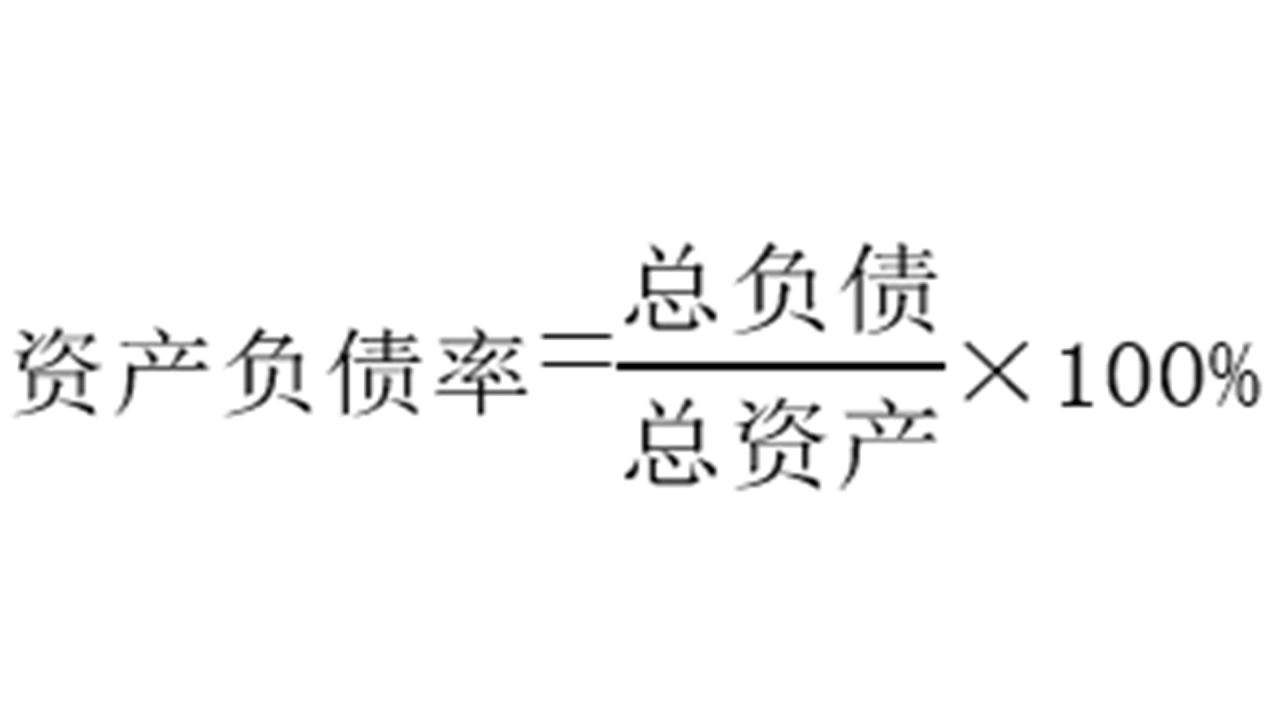 $资产负债率=\frac{总负债}{总资产}\times 100\%$